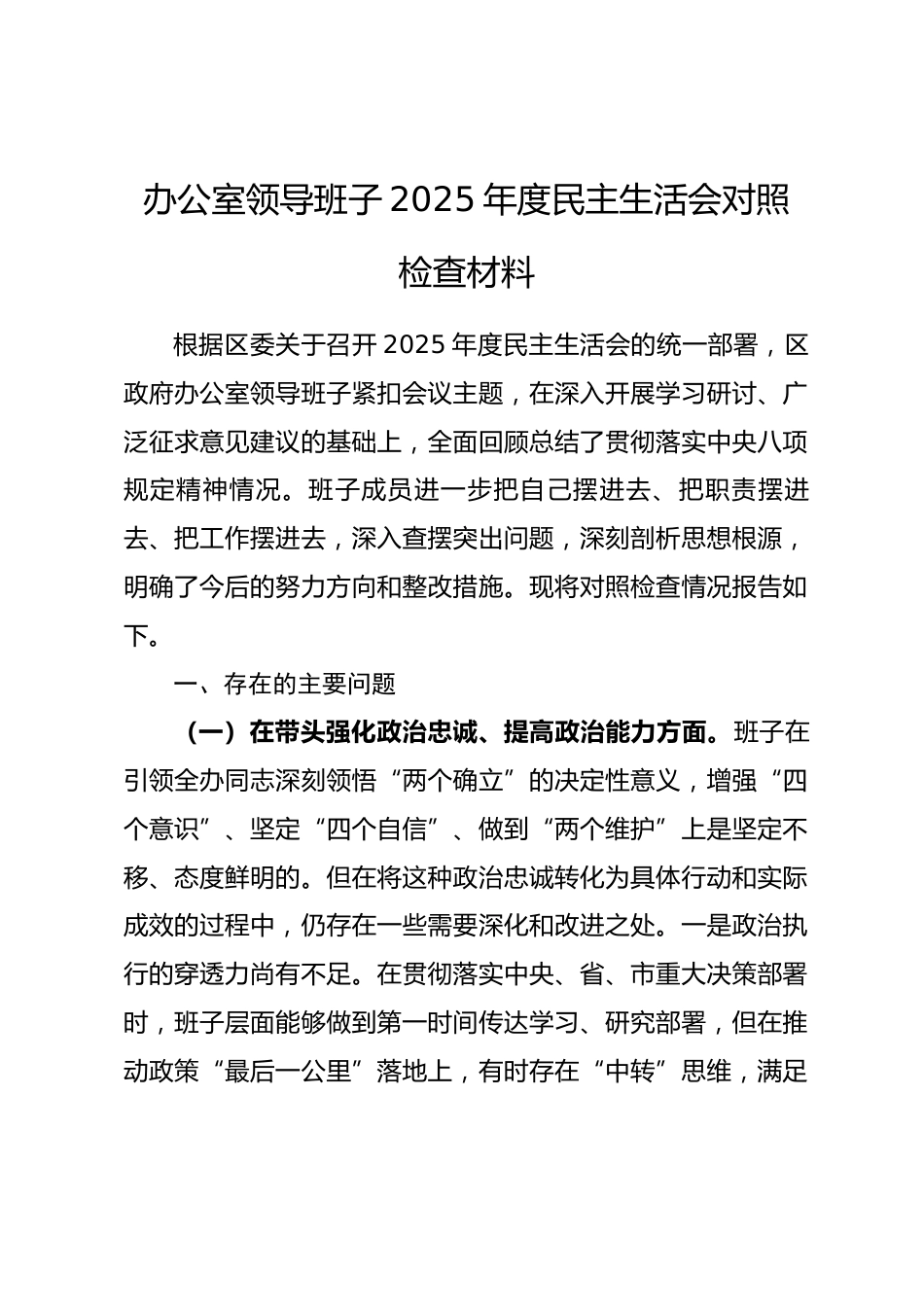 办公室领导班子 2025 年度民主生活会对照检查材料

根据区委关于召开 2025 年度民主生活会的统一部署，区政府办公室领导班子紧扣会议主题，在深入开展学习研讨、广泛征求意见建议的基础上，全面回顾总结了贯彻落实中央八项规定精神情况。班子成员进一步把自己摆进去、把职责摆进去、把工作摆进去，深入查摆突出问题，深刻剖析思想根源，明确了今后的努力方向和整改措施。现将对照检查情况报告如下。

一、存在的主要问题

（一）在带头强化政治忠诚、提高政治能力方面。班子在引领全办同志深刻领悟“两个确立”的决定性意义，增强“四个意识”、坚定“四个自信”、做到“两个维护”上是坚定不移、态度鲜明的。但在将这种政治忠诚转化为具体行动和实际成效的过程中，仍存在一些需要深化和改进之处。一是政治执行的穿透力尚有不足。在贯彻落实中央、省、市重大决策部署时，班子层面能够做到第一时间传达学习、研究部署，但在推动政策“最后一公里”落地上，有时存在“中转”思维，满足